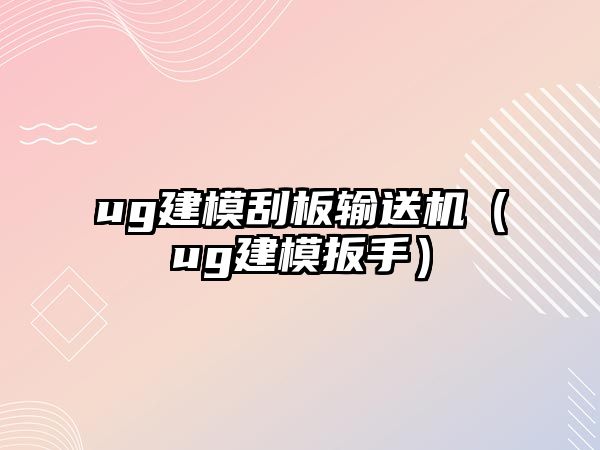 ug建模刮板输送机（ug建模扳手）